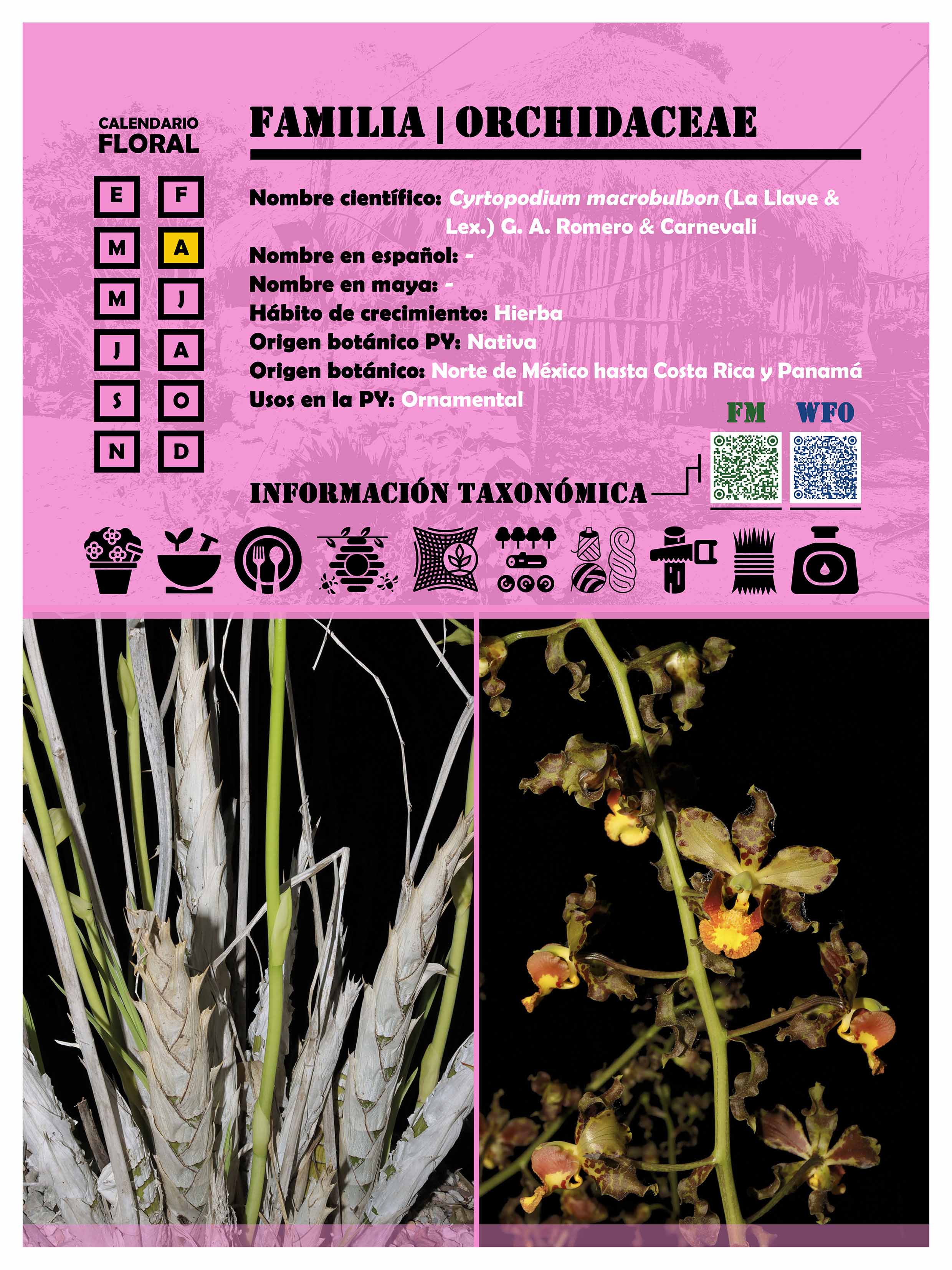 CALENDARIO
FLORAL

E F
M A
M J
J A
S O
N D

FAMILIA | ORCHIDACEAE

Nombre científico: Cyrtopodium macrobulbon (La Llave & Lex.) G. A. Romero & Carnevali
Nombre en español: -
Nombre en maya: -
Hábito de crecimiento: Hierba
Origen botánico PY: Nativa
Origen botánico: Norte de México hasta Costa Rica y Panamá
Usos en la PY: Ornamental

FM WFO

INFORMACIÓN TAXONÓMICA